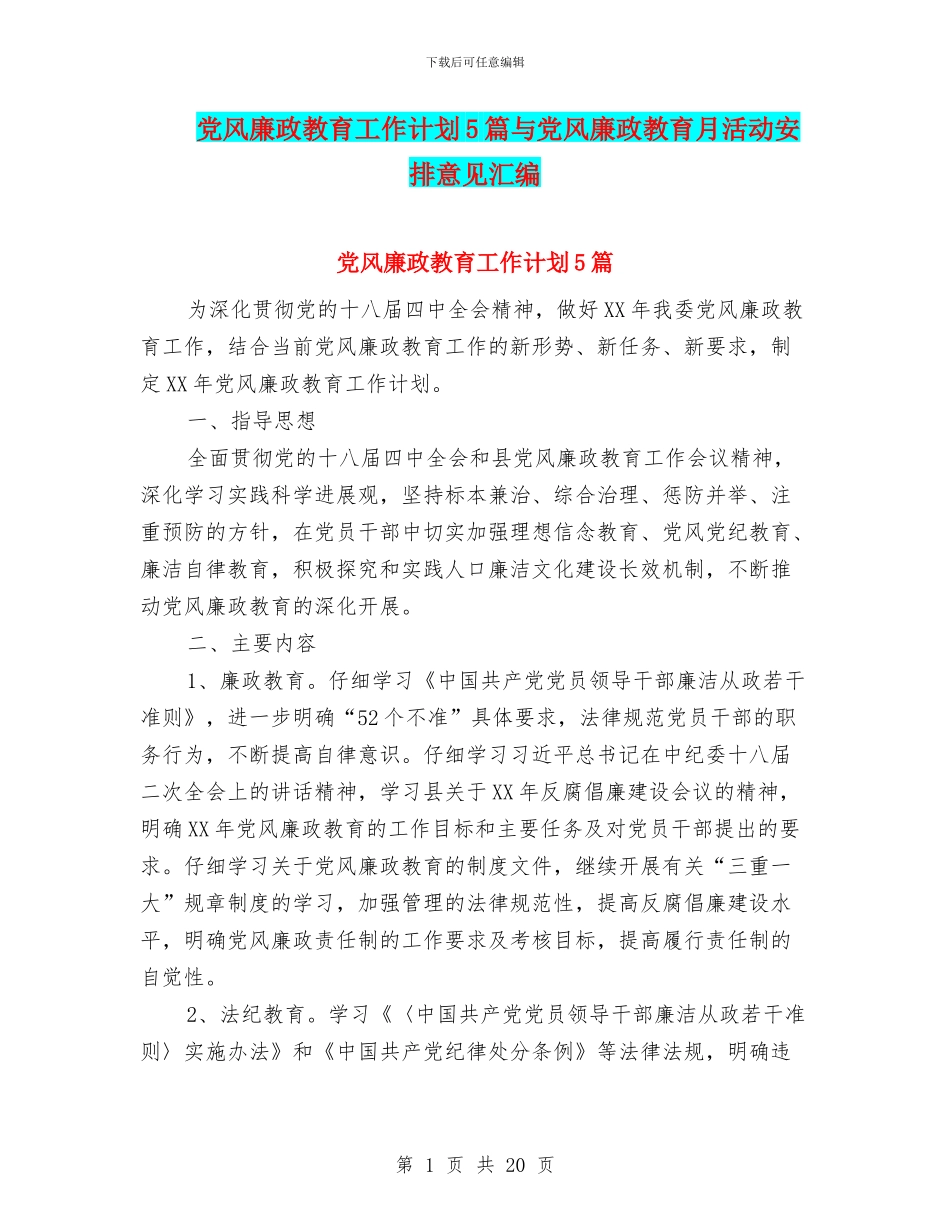 下载后可任意编辑

党风廉政教育工作计划5篇与党风廉政教育月活动安排意见汇编

党风廉政教育工作计划5篇

为深化贯彻党的十八届四中全会精神，做好XX年我委党风廉政教育工作，结合当前党风廉政教育工作的新形势、新任务、新要求，制定XX年党风廉政教育工作计划。

一、指导思想

全面贯彻党的十八届四中全会和县党风廉政教育工作会议精神，深化学习实践科学进展观，坚持标本兼治、综合治理、惩防并举、注重预防的方针，在党员干部中切实加强理想信念教育、党风党纪教育、廉洁自律教育，积极探究和实践人口廉洁文化建设长效机制，不断推动党风廉政教育的深化开展。

二、主要内容

1、廉政教育。仔细学习《中国共产党党员领导干部廉洁从政若干准则》，进一步明确“52个不准”具体要求，法律规范党员干部的职务行为，不断提高自律意识。仔细学习习近平总书记在中纪委十八届二次全会上的讲话精神，学习县关于XX年反腐倡廉建设会议的精神，明确XX年党风廉政教育的工作目标和主要任务及对党员干部提出的要求。仔细学习关于党风廉政教育的制度文件，继续开展有关“三重一大”规章制度的学习，加强管理的法律规范性，提高反腐倡廉建设水平，明确党风廉政责任制的工作要求及考核目标，提高履行责任制的自觉性。

2、法纪教育。学习《〈中国共产党党员领导干部廉洁从政若干准则〉实施办法》和《中国共产党纪律处分条例》等法律法规，明确违

第 1 页 共 20 页